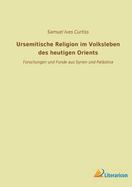 Samuel Ives Curtiss

Ursemitische Religion im Volksleben des heutigen Orients

Forschungen und Funde aus Syrien und Palästina

Literaricon